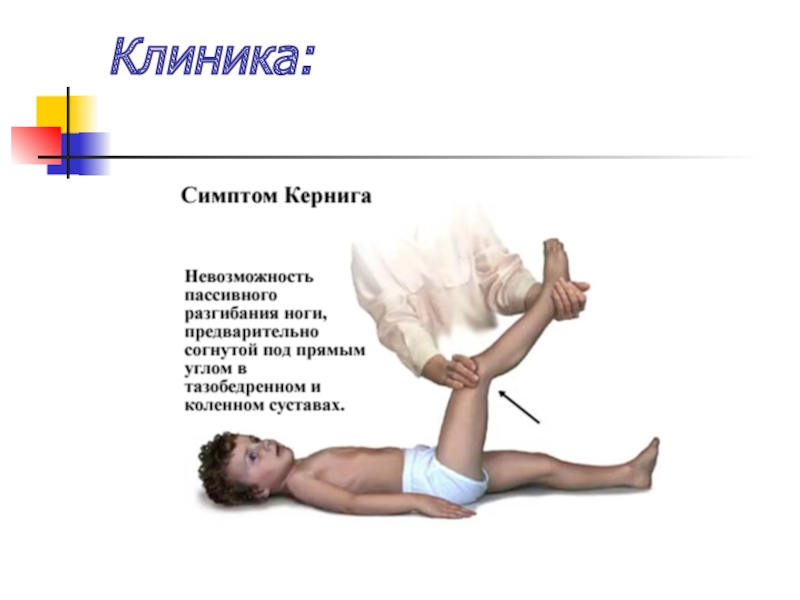 Клиника:

Симптом Кернига

Невозможность пассивного разгибания ноги, предварительно согнутой под прямым углом в тазобедренном и коленном суставах.